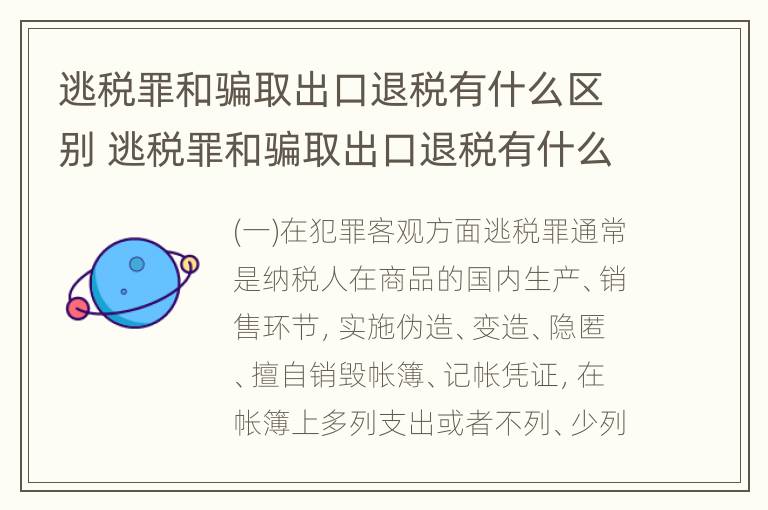 逃税罪和骗取出口退税有什么区别 逃税罪和骗取出口退税有什么

(一)在犯罪客观方面逃税罪通常是纳税人在商品的国内生产、销售环节, 实施伪造、变造、隐匿、擅自销毁帐簿、记帐凭证, 在帐簿上多列支出或者不列、少列